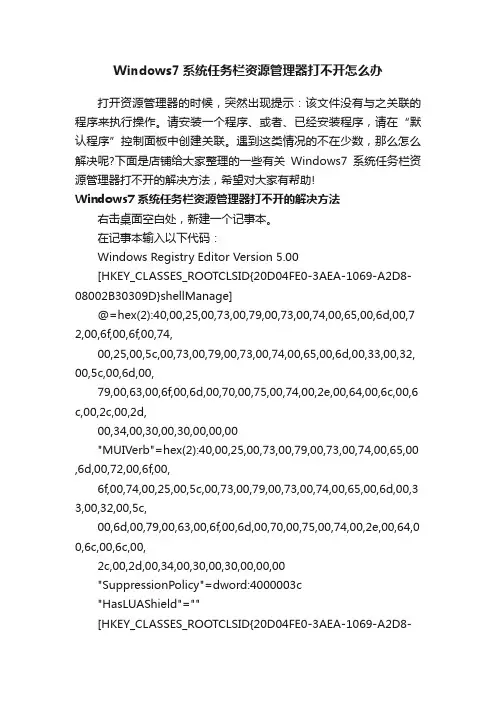 Windows7 系统任务栏资源管理器打不开怎么办

打开资源管理器的时候，突然出现提示：该文件没有与之关联的程序来执行操作。请安装一个程序、或者、已经安装程序，请在“默认程序”控制面板中创建关联。遇到这类情况的不在少数，那么怎么解决呢?下面是店铺给大家整理的一些有关 Windows7 系统任务栏资源管理器打不开的解决方法，希望对大家有帮助!

Windows7 系统任务栏资源管理器打不开的解决方法

右击桌面空白处，新建一个记事本。

在记事本输入以下代码：

Windows Registry Editor Version 5.00

[HKEY_CLASSES_ROOTCLSID{20D04FE0-3AEA-1069-A2D8-08002B30309D}shellManage]

@=hex(2):40,00,25,00,73,00,79,00,73,00,74,00,65,00,6d,00,72,00,6f,00,6f,00,74,

00,25,00,5c,00,73,00,79,00,73,00,74,00,65,00,6d,00,33,00,32,00,5c,00,6d,00,

79,00,63,00,6f,00,6d,00,70,00,75,00,74,00,2e,00,64,00,6c,00,6c,00,2c,00,2d,

00,34,00,30,00,30,00,00,00

"MUIVerb"=hex(2):40,00,25,00,73,00,79,00,73,00,74,00,65,00,6d,00,72,00,6f,00,

6f,00,74,00,25,00,5c,00,73,00,79,00,73,00,74,00,65,00,6d,00,33,00,32,00,5c,

00,6d,00,79,00,63,00,6f,00,6d,00,70,00,75,00,74,00,2e,00,64,00,6c,00,6c,00,

2c,00,2d,00,34,00,30,00,30,00,00,00

"SuppressionPolicy"=dword:4000003c

"HasLUAShield"=""

[HKEY_CLASSES_ROOTCLSID{20D04FE0-3AEA-1069-A2D8-